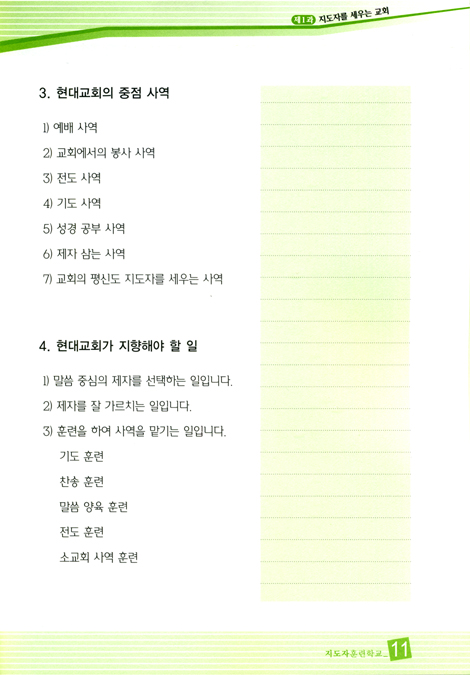 제1과 지도자를 세우는 교회

3. 현대교회의 중점 사역

1) 예배 사역

2) 교회에서의 봉사 사역

3) 전도 사역

4) 기도 사역

5) 성경 공부 사역

6) 제자 삼는 사역

7) 교회의 평신도 지도자를 세우는 사역

4. 현대교회가 지향해야 할 일

1) 말씀 중심의 제자를 선택하는 일입니다.

2) 제자를 잘 가르치는 일입니다.

3) 훈련을 하여 사역을 맡기는 일입니다.

기도 훈련

찬송 훈련

말씀 양육 훈련

전도 훈련

소교회 사역 훈련

지도자훈련학교_ 11